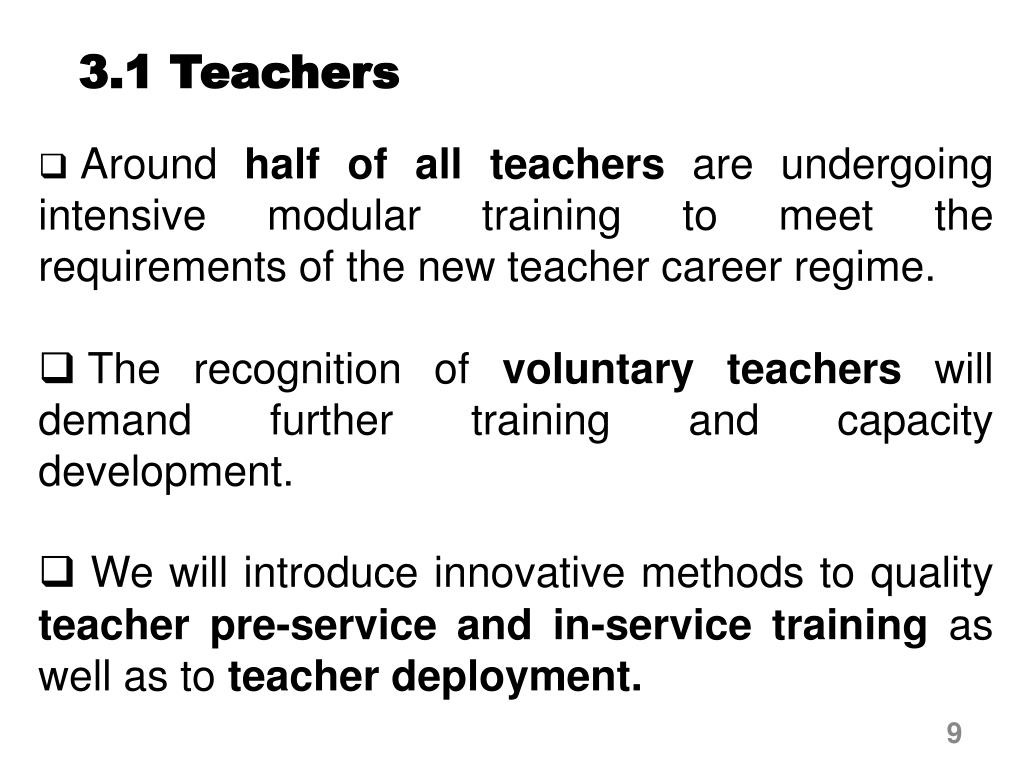 3.1 Teachers

❑ Around half of all teachers are undergoing intensive modular training to meet the requirements of the new teacher career regime.

❑ The recognition of voluntary teachers will demand further training and capacity development.

❑ We will introduce innovative methods to quality teacher pre-service and in-service training as well as to teacher deployment.

9